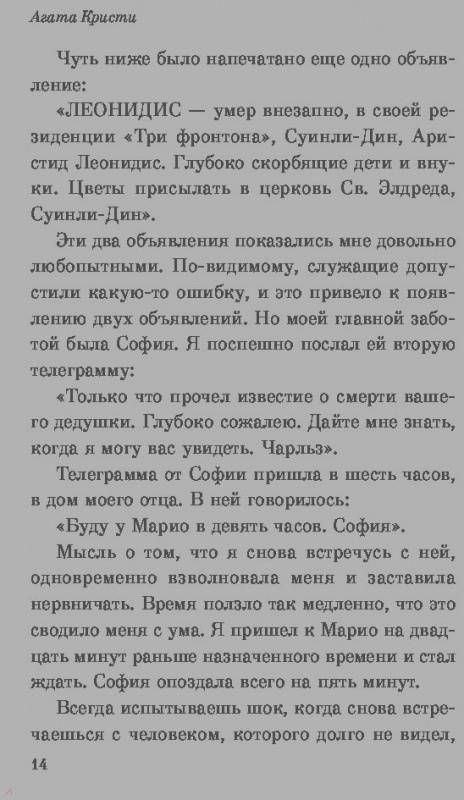 Агата Кристи

Чуть ниже было напечатано еще одно объявление:

«ЛЕОНИДИС — умер внезапно, в своей резиденции «Три фронтона», Суинли-Дин, Аристид Леонидис. Глубоко скорбящие дети и внуки. Цветы присылать в церковь Св. Элдреда, Суинли-Дин».

Эти два объявления показались мне довольно любопытными. По-видимому, служащие допустили какую-то ошибку, и это привело к появлению двух объявлений. Но моей главной заботой была София. Я поспешно послал ей вторую телеграмму:

«Только что прочел известие о смерти вашего дедушки. Глубоко сожалею. Дайте мне знать, когда я могу вас увидеть. Чарльз».

Телеграмма от Софии пришла в шесть часов, в дом моего отца. В ней говорилось:

«Буду у Марио в девять часов. София».

Мысль о том, что я снова встречусь с ней, одновременно взволновала меня и заставила нервничать. Время ползло так медленно, что это сводило меня с ума. Я пришел к Марио на двадцать минут раньше назначенного времени и стал ждать. София опоздала всего на пять минут.

Всегда испытываешь шок, когда снова встречаешься с человеком, которого долго не видел,

14